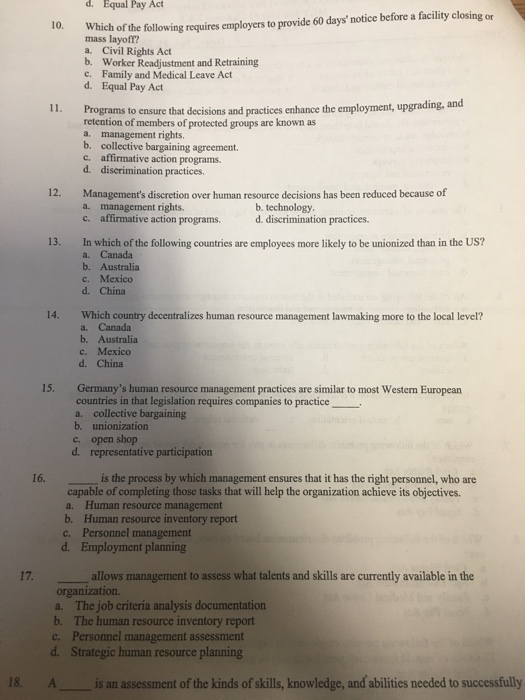 d. Equal Pay Act

10. Which of the following requires employers to provide 60 days' notice before a facility closing or mass layoff?
a. Civil Rights Act
b. Worker Readjustment and Retraining
c. Family and Medical Leave Act
d. Equal Pay Act

11. Programs to ensure that decisions and practices enhance the employment, upgrading, and retention of members of protected groups are known as
a. management rights.
b. collective bargaining agreement.
c. affirmative action programs.
d. discrimination practices.

12. Management's discretion over human resource decisions has been reduced because of
a. management rights.
b. technology.
c. affirmative action programs.
d. discrimination practices.

13. In which of the following countries are employees more likely to be unionized than in the US?
a. Canada
b. Australia
c. Mexico
d. China

14. Which country decentralizes human resource management lawmaking more to the local level?
a. Canada
b. Australia
c. Mexico
d. China

15. Germany's human resource management practices are similar to most Western European countries in that legislation requires companies to practice _____.
a. collective bargaining
b. unionization
c. open shop
d. representative participation

16. _____ is the process by which management ensures that it has the right personnel, who are capable of completing those tasks that will help the organization achieve its objectives.
a. Human resource management
b. Human resource inventory report
c. Personnel management
d. Employment planning

17. _____ allows management to assess what talents and skills are currently available in the organization.
a. The job criteria analysis documentation
b. The human resource inventory report
c. Personnel management assessment
d. Strategic human resource planning

18. A _____ is an assessment of the kinds of skills, knowledge, and abilities needed to successfully